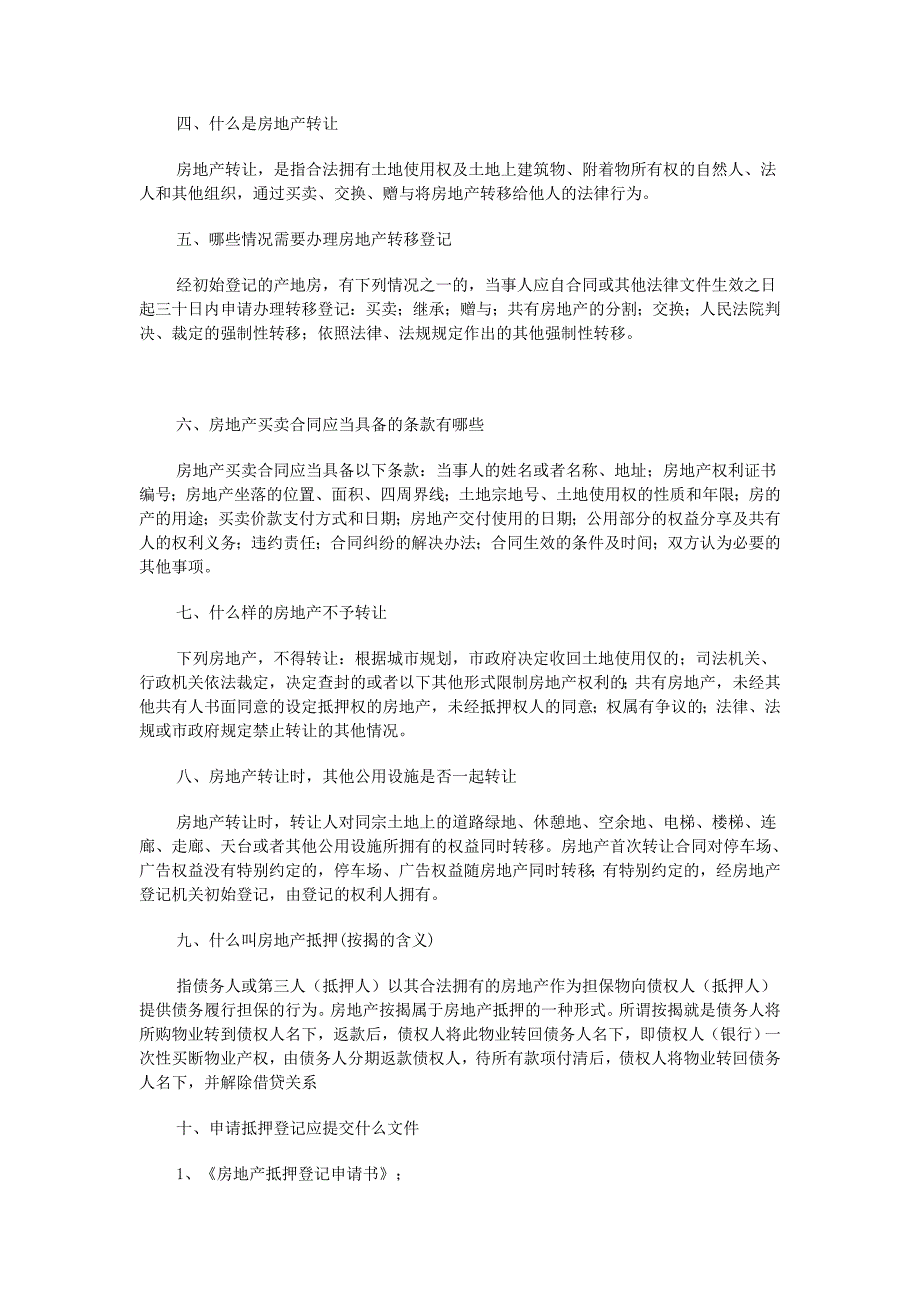 四、什么是房地产转让

房地产转让，是指合法拥有土地使用权及土地上建筑物、附着物所有权的自然人、法人和其他组织，通过买卖、交换、赠与将房地产转移给他人的法律行为。

五、哪些情况需要办理房地产转移登记

经初始登记的产地房，有下列情况之一的，当事人应自合同或其他法律文件生效之日起三十日内申请办理转移登记：买卖；继承；赠与；共有房地产的分割；交换；人民法院判决、裁定的强制性转移；依照法律、法规规定作出的其他强制性转移。

六、房地产买卖合同应当具备的条款有哪些

房地产买卖合同应当具备以下条款：当事人的姓名或者名称、地址；房地产权利证书编号；房地产坐落的位置、面积、四周界线；土地宗地号、土地使用权的性质和年限；房的产的用途；买卖价款支付方式和日期；房地产交付使用的日期；公用部分的权益分享及共有人的权利义务；违约责任；合同纠纷的解决办法；合同生效的条件及时间；双方认为必要的其他事项。

七、什么样的房地产不予转让

下列房地产，不得转让：根据城市规划，市政府决定收回土地使用仅的；司法机关、行政机关依法裁定，决定查封的或者以下其他形式限制房地产权利的；共有房地产，未经其他共有人书面同意的设定抵押权的房地产，未经抵押权人的同意；权属有争议的；法律、法规或市政府规定禁止转让的其他情况。

八、房地产转让时，其他公用设施是否一起转让

房地产转让时，转让人对同宗土地上的道路绿地、休憩地、空余地、电梯、楼梯、连廊、走廊、天台或者其他公用设施所拥有的权益同时转移。房地产首次转让合同对停车场、广告权益没有特别约定的，停车场、广告权益随房地产同时转移；有特别约定的，经房地产登记机关初始登记，由登记的权利人拥有。

九、什么叫房地产抵押(按揭的含义)

指债务人或第三人（抵押人）以其合法拥有的房地产作为担保物向债权人（抵押人）提供债务履行担保的行为。房地产按揭属于房地产抵押的一种形式。所谓按揭就是债务人将所购物业转到债权人名下，返款后，债权人将此物业转回债务人名下，即债权人（银行）一次性买断物业产权，由债务人分期返款债权人，待所有款项付清后，债权人将物业转回债务人名下，并解除借贷关系

十、申请抵押登记应提交什么文件

1、《房地产抵押登记申请书》；